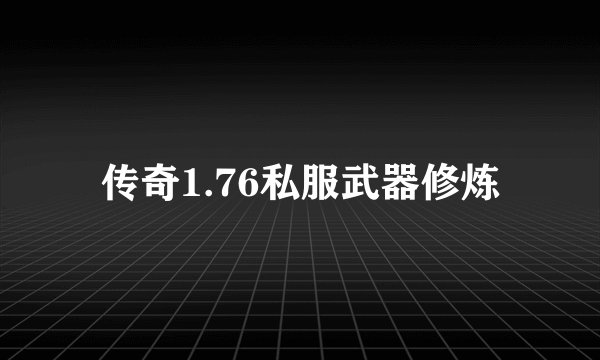 传奇1.76私服武器修炼